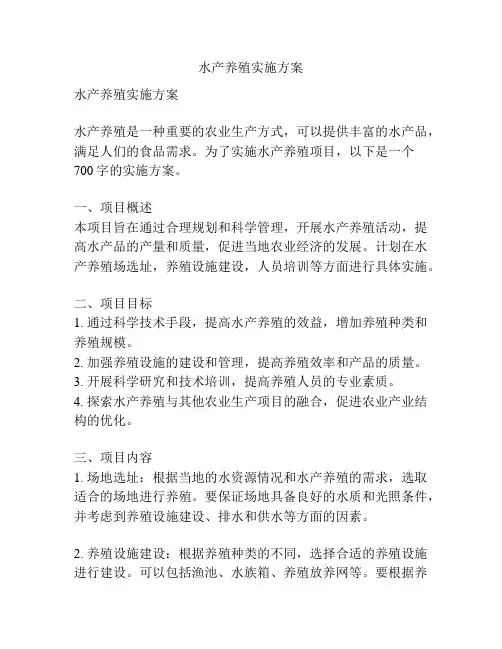 水产养殖实施方案

水产养殖实施方案

水产养殖是一种重要的农业生产方式，可以提供丰富的水产品，满足人们的食品需求。为了实施水产养殖项目，以下是一个700字的实施方案。

一、项目概述
本项目旨在通过合理规划和科学管理，开展水产养殖活动，提高水产品的产量和质量，促进当地农业经济的发展。计划在水产养殖场选址，养殖设施建设，人员培训等方面进行具体实施。

二、项目目标
1. 通过科学技术手段，提高水产养殖的效益，增加养殖种类和养殖规模。
2. 加强养殖设施的建设和管理，提高养殖效率和产品的质量。
3. 开展科学研究和技术培训，提高养殖人员的专业素质。
4. 探索水产养殖与其他农业生产项目的融合，促进农业产业结构的优化。

三、项目内容
1. 场地选址：根据当地的水资源情况和水产养殖的需求，选取适合的场地进行养殖。要保证场地具备良好的水质和光照条件，并考虑到养殖设施建设、排水和供水等方面的因素。

2. 养殖设施建设：根据养殖种类的不同，选择合适的养殖设施进行建设。可以包括渔池、水族箱、养殖放养网等。要根据养